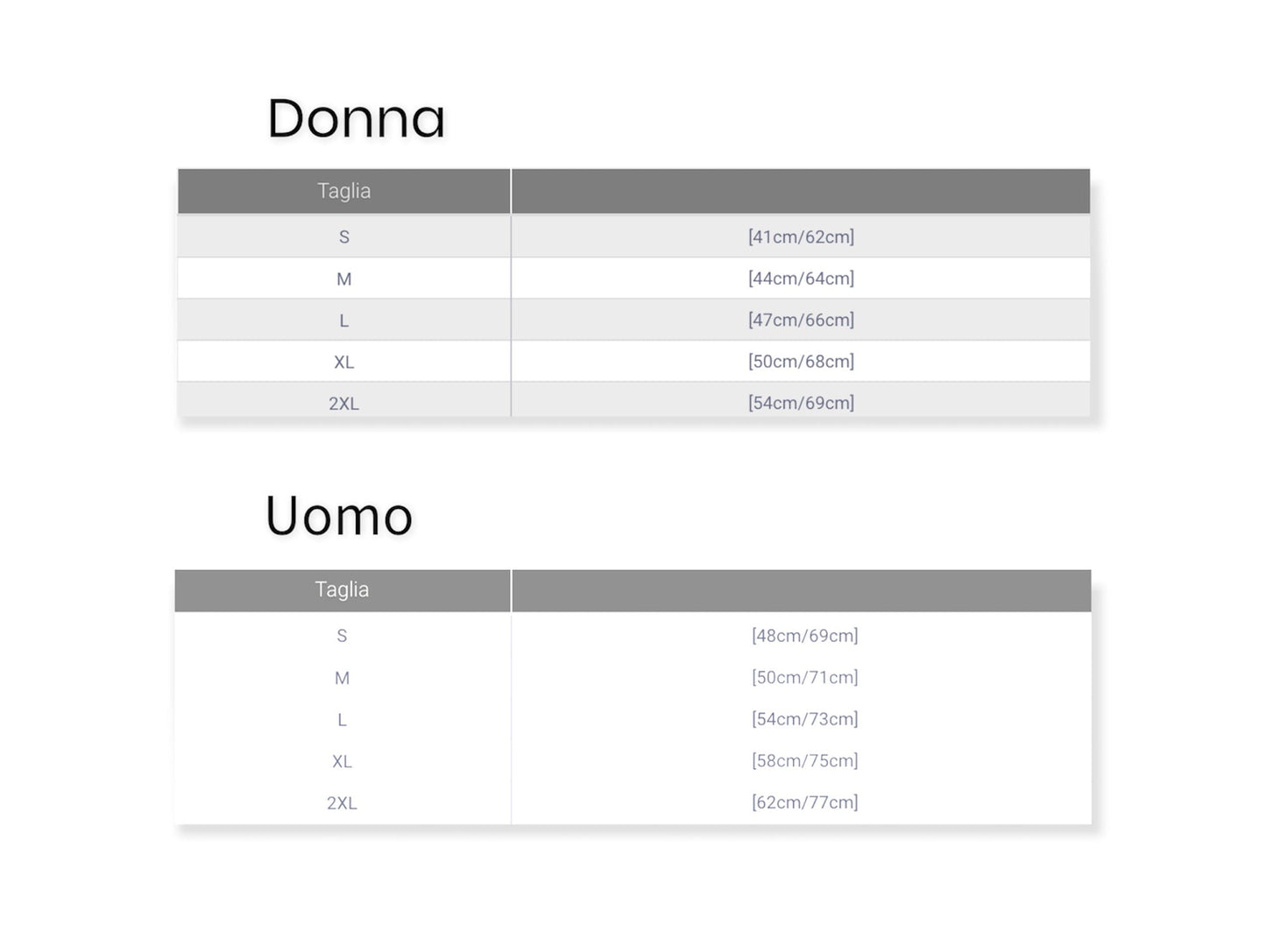 Donna

| Taglia | |
|---|---|
| S | [41cm/62cm] |
| M | [44cm/64cm] |
| L | [47cm/66cm] |
| XL | [50cm/68cm] |
| 2XL | [54cm/69cm] |

Uomo

| Taglia | |
|---|---|
| S | [48cm/69cm] |
| M | [50cm/71cm] |
| L | [54cm/73cm] |
| XL | [58cm/75cm] |
| 2XL | [62cm/77cm] |